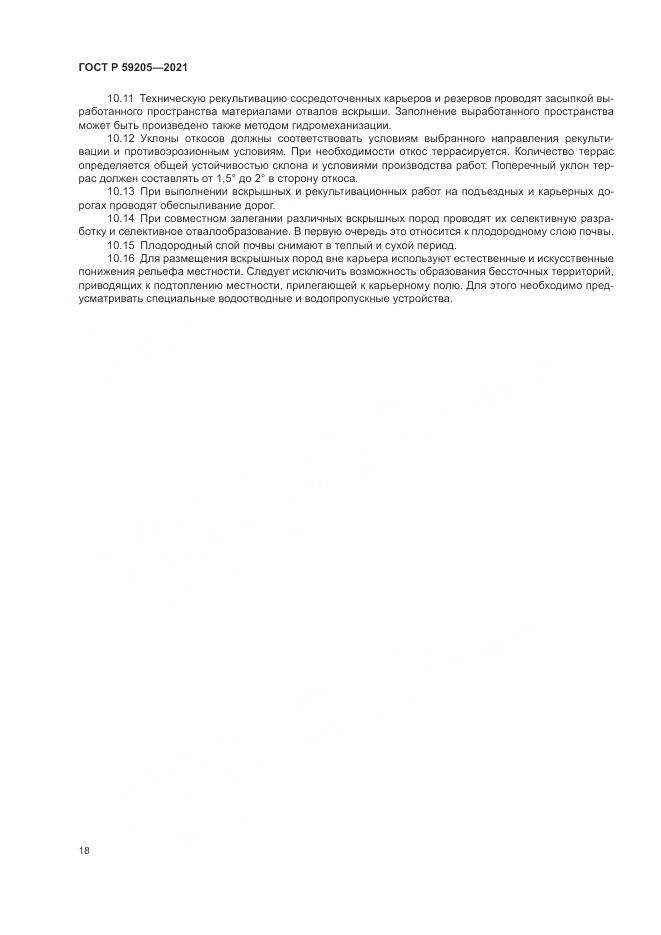 ГОСТ Р 59205—2021

10.11 Техническую рекультивацию сосредоточенных карьеров и резервов проводят засыпкой выработанного пространства материалами отвалов вскрыши. Заполнение выработанного пространства может быть произведено также методом гидромеханизации.

10.12 Уклоны откосов должны соответствовать условиям выбранного направления рекультивации и противоэрозионным условиям. При необходимости откос террасируется. Количество террас определяется общей устойчивостью склона и условиями производства работ. Поперечный уклон террас должен составлять от 1,5° до 2° в сторону откоса.

10.13 При выполнении вскрышных и рекультивационных работ на подъездных и карьерных дорогах проводят обеспыливание дорог.

10.14 При совместном залегании различных вскрышных пород проводят их селективную разработку и селективное отвалообразование. В первую очередь это относится к плодородному слою почвы.

10.15 Плодородный слой почвы снимают в теплый и сухой период.

10.16 Для размещения вскрышных пород вне карьера используют естественные и искусственные понижения рельефа местности. Следует исключить возможность образования бессточных территорий, приводящих к подтоплению местности, прилегающей к карьерному полю. Для этого необходимо предусматривать специальные водоотводные и водопропускные устройства.

18